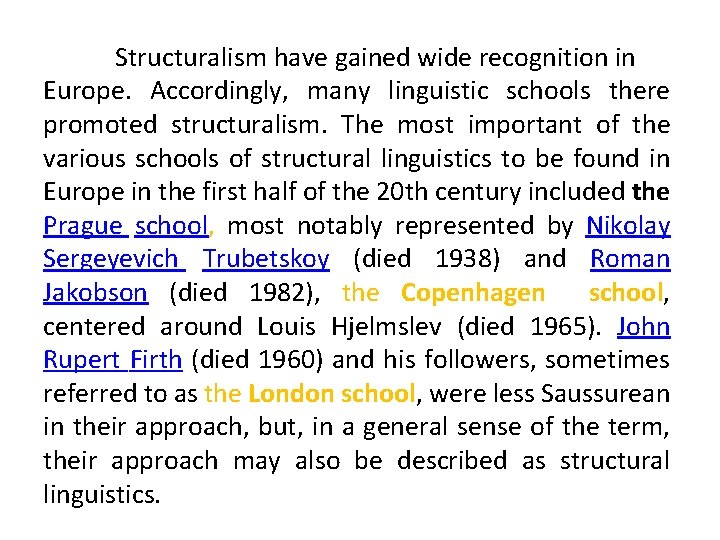 Structuralism have gained wide recognition in Europe. Accordingly, many linguistic schools there promoted structuralism. The most important of the various schools of structural linguistics to be found in Europe in the first half of the 20th century included the Prague school, most notably represented by Nikolay Sergeyevich Trubetskoy (died 1938) and Roman Jakobson (died 1982), the Copenhagen school, centered around Louis Hjelmslev (died 1965). John Rupert Firth (died 1960) and his followers, sometimes referred to as the London school, were less Saussurean in their approach, but, in a general sense of the term, their approach may also be described as structural linguistics.